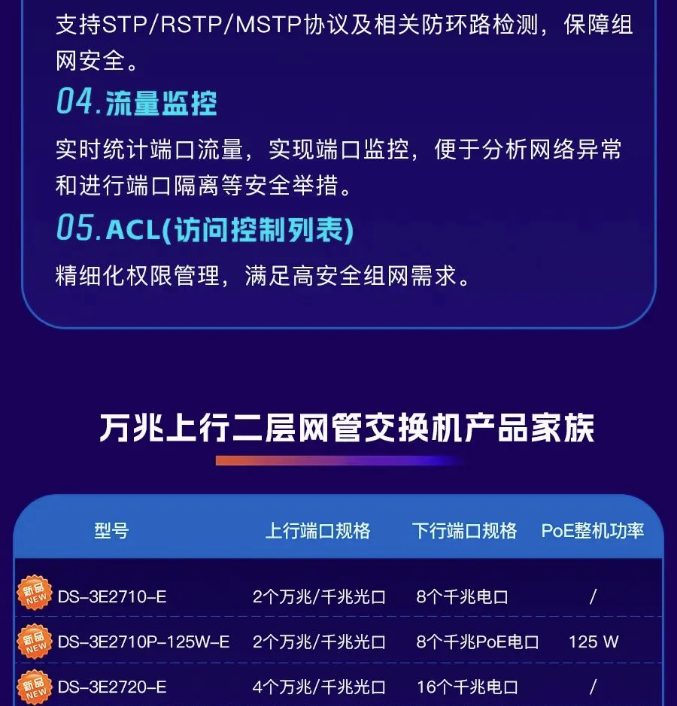 支持STP/RSTP/MSTP协议及相关防环路检测，保障组网安全。

04.流量监控

实时统计端口流量，实现端口监控，便于分析网络异常和进行端口隔离等安全举措。

05.ACL(访问控制列表)

精细化权限管理，满足高安全组网需求。

万兆上行二层网管交换机产品家族

| 型号 | 上行端口规格 | 下行端口规格 | PoE整机功率 |
|---|---|---|---|
| 新品 NEW DS-3E2710-E | 2个万兆/千兆光口 | 8个千兆电口 | / |
| 新品 NEW DS-3E2710P-125W-E | 2个万兆/千兆光口 | 8个千兆PoE电口 | 125 W |
| 新品 NEW DS-3E2720-E | 4个万兆/千兆光口 | 16个千兆电口 | / |